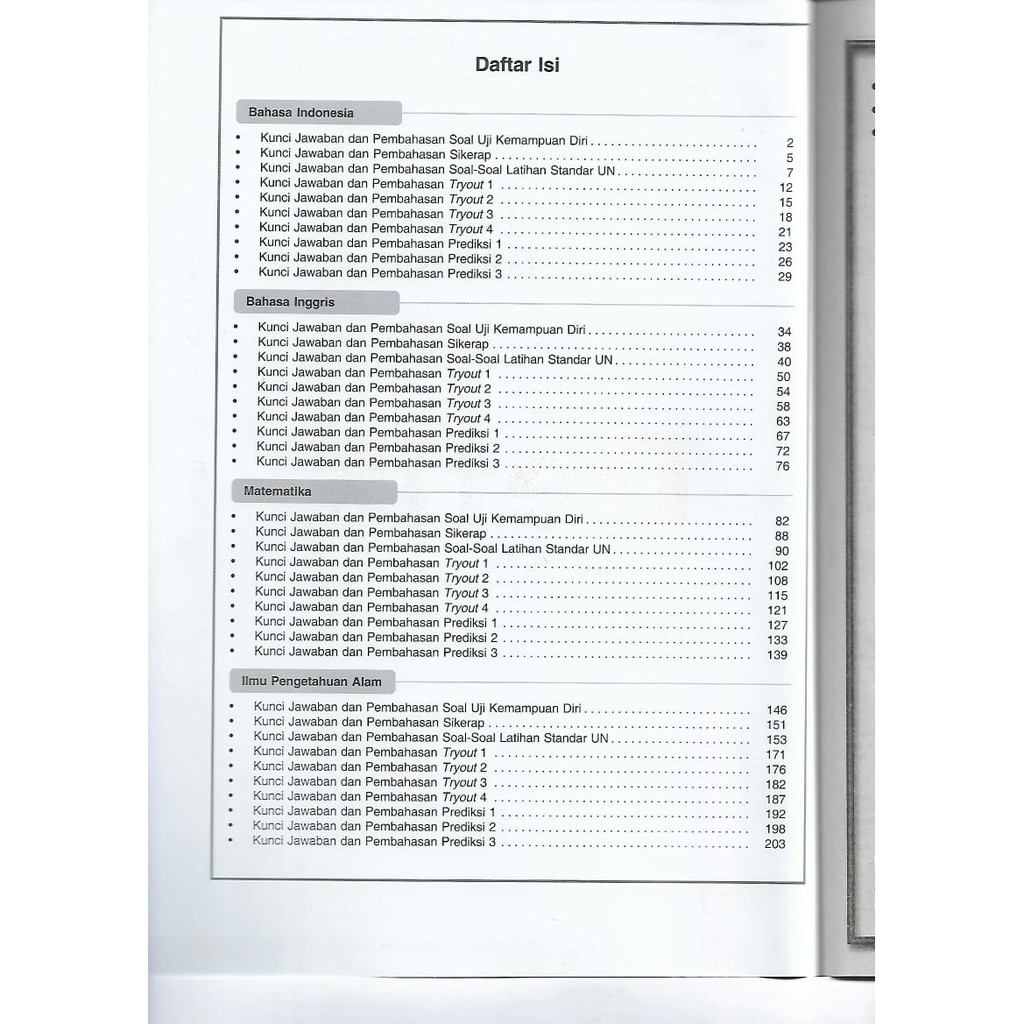 Daftar Isi

Bahasa Indonesia

• Kunci Jawaban dan Pembahasan Soal Uji Kemampuan Diri 2
• Kunci Jawaban dan Pembahasan Sikerap 5
• Kunci Jawaban dan Pembahasan Soal-Soal Latihan Standar UN 7
• Kunci Jawaban dan Pembahasan Tryout 1 12
• Kunci Jawaban dan Pembahasan Tryout 2 15
• Kunci Jawaban dan Pembahasan Tryout 3 18
• Kunci Jawaban dan Pembahasan Tryout 4 21
• Kunci Jawaban dan Pembahasan Prediksi 1 23
• Kunci Jawaban dan Pembahasan Prediksi 2 26
• Kunci Jawaban dan Pembahasan Prediksi 3 29

Bahasa Inggris

• Kunci Jawaban dan Pembahasan Soal Uji Kemampuan Diri 34
• Kunci Jawaban dan Pembahasan Sikerap 38
• Kunci Jawaban dan Pembahasan Soal-Soal Latihan Standar UN 40
• Kunci Jawaban dan Pembahasan Tryout 1 50
• Kunci Jawaban dan Pembahasan Tryout 2 54
• Kunci Jawaban dan Pembahasan Tryout 3 58
• Kunci Jawaban dan Pembahasan Tryout 4 63
• Kunci Jawaban dan Pembahasan Prediksi 1 67
• Kunci Jawaban dan Pembahasan Prediksi 2 72
• Kunci Jawaban dan Pembahasan Prediksi 3 76

Matematika

• Kunci Jawaban dan Pembahasan Soal Uji Kemampuan Diri 82
• Kunci Jawaban dan Pembahasan Sikerap 88
• Kunci Jawaban dan Pembahasan Soal-Soal Latihan Standar UN 90
• Kunci Jawaban dan Pembahasan Tryout 1 102
• Kunci Jawaban dan Pembahasan Tryout 2 108
• Kunci Jawaban dan Pembahasan Tryout 3 115
• Kunci Jawaban dan Pembahasan Tryout 4 121
• Kunci Jawaban dan Pembahasan Prediksi 1 127
• Kunci Jawaban dan Pembahasan Prediksi 2 133
• Kunci Jawaban dan Pembahasan Prediksi 3 139

Ilmu Pengetahuan Alam

• Kunci Jawaban dan Pembahasan Soal Uji Kemampuan Diri 146
• Kunci Jawaban dan Pembahasan Sikerap 151
• Kunci Jawaban dan Pembahasan Soal-Soal Latihan Standar UN 153
• Kunci Jawaban dan Pembahasan Tryout 1 171
• Kunci Jawaban dan Pembahasan Tryout 2 176
• Kunci Jawaban dan Pembahasan Tryout 3 182
• Kunci Jawaban dan Pembahasan Tryout 4 187
• Kunci Jawaban dan Pembahasan Prediksi 1 192
• Kunci Jawaban dan Pembahasan Prediksi 2 198
• Kunci Jawaban dan Pembahasan Prediksi 3 203